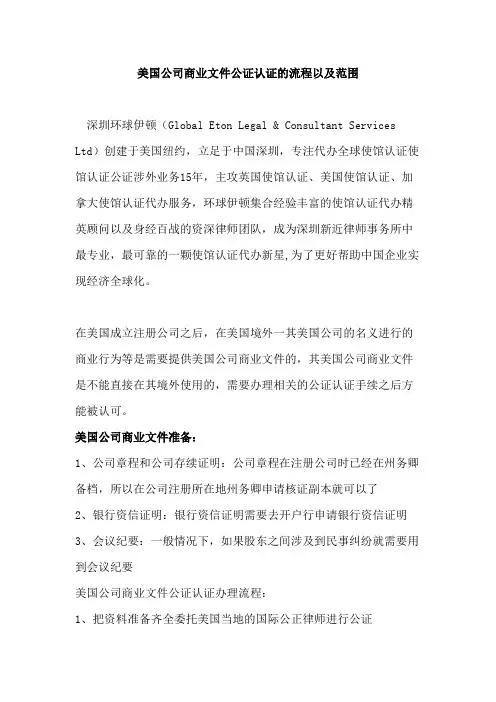 美国公司商业文件公证认证的流程以及范围

深圳环球伊顿（Global Eton Legal & Consultant Services Ltd）创建于美国纽约，立足于中国深圳，专注代办全球使馆认证使馆认证公证涉外业务15年，主攻美国使馆认证、美国使馆认证、加拿大使馆认证代办服务，环球伊顿集合经验丰富的使馆认证代办精英顾问以及身经百战的资深律师团队，成为深圳新近律师事务所中最专业，最可靠的一颗使馆认证代办新星,为了更好帮助中国企业实现经济全球化。

在美国成立注册公司之后，在美国境外一其美国公司的名义进行的商业行为等是需要提供美国公司商业文件的，其美国公司商业文件是不能直接在其境外使用的，需要办理相关的公证认证手续之后方能被认可。

美国公司商业文件准备：

1、公司章程和公司存续证明：公司章程在注册公司时已经在州务卿备档，所以在公司注册所在地州务卿申请核证副本就可以了

2、银行资信证明：银行资信证明需要去开户行申请银行资信证明

3、会议纪要：一般情况下，如果股东之间涉及到民事纠纷就需要用到会议纪要

美国公司商业文件公证认证办理流程：

1、把资料准备齐全委托美国当地的国际公正律师进行公证